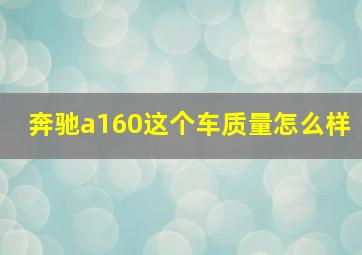 奔驰a160这个车质量怎么样